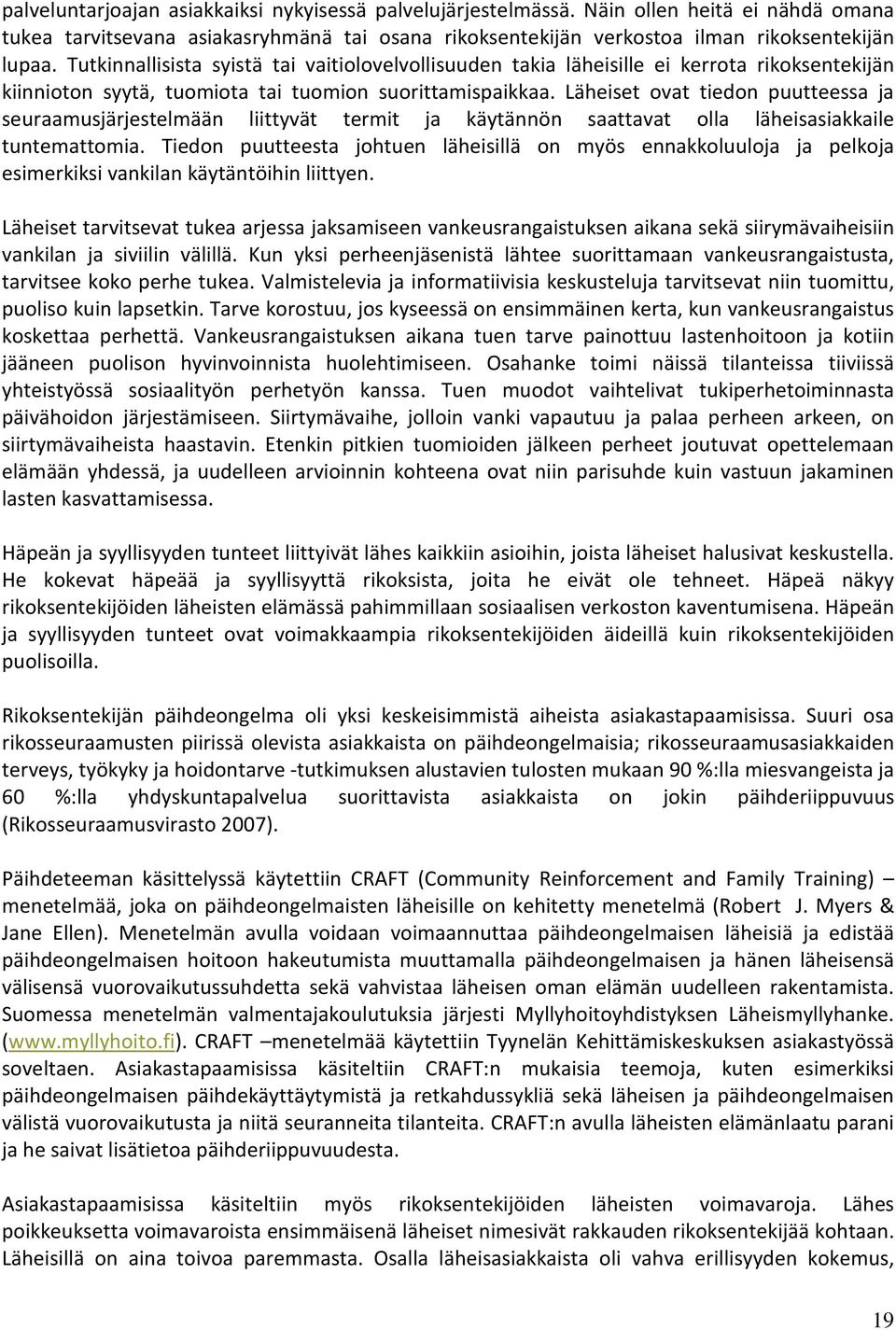 palveluntarjoajan asiakkaiksi nykyisessä palvelujärjestelmässä. Näin ollen heitä ei nähdä omana tukea tarvitsevana asiakasryhmänä tai osana rikoksentekijän verkostoa ilman rikoksentekijän lupaa. Tutkinnallisista syistä tai vaitiolovelvollisuuden takia läheisille ei kerrota rikoksentekijän kiinnioton syytä, tuomiota tai tuomion suorittamispaikkaa. Läheiset ovat tiedon puutteessa ja seuraamusjärjestelmään liittyvät termit ja käytännön saattavat olla läheisasiakkaile tuntemattomia. Tiedon puutteesta johtuen läheisillä on myös ennakkoluuloja ja pelkoja esimerkiksi vankilan käytäntöihin liittyen.

Läheiset tarvitsevat tukea arjessa jaksamiseen vankeusrangaistuksen aikana sekä siirymävaiheisiin vankilan ja siviilin välillä. Kun yksi perheenjäsenistä lähtee suorittamaan vankeusrangaistusta, tarvitsee koko perhe tukea. Valmistelevia ja informatiivisia keskusteluja tarvitsevat niin tuomittu, puoliso kuin lapsetkin. Tarve korostuu, jos kyseessä on ensimmäinen kerta, kun vankeusrangaistus koskettaa perhettä. Vankeusrangaistuksen aikana tuen tarve painottuu lastenhoitoon ja kotiin jääneen puolison hyvinvoinnista huolehtimiseen. Osahanke toimi näissä tilanteissa tiiviissä yhteistyössä sosiaalityön perhetyön kanssa. Tuen muodot vaihtelivat tukiperhetoiminnasta päivähoidon järjestämiseen. Siirtymävaihe, jolloin vanki vapautuu ja palaa perheen arkeen, on siirtymävaiheista haastavin. Etenkin pitkien tuomioiden jälkeen perheet joutuvat opettelemaan elämään yhdessä, ja uudelleen arvioinnin kohteena ovat niin parisuhde kuin vastuun jakaminen lasten kasvattamisessa.

Häpeän ja syyllisyyden tunteet liittyivät lähes kaikkiin asioihin, joista läheiset halusivat keskustella. He kokevat häpeää ja syyllisyyttä rikoksista, joita he eivät ole tehneet. Häpeä näkyy rikoksentekijöiden läheisten elämässä pahimmillaan sosiaalisen verkoston kaventumisena. Häpeän ja syyllisyyden tunteet ovat voimakkaampia rikoksentekijöiden äideillä kuin rikoksentekijöiden puolisoilla.

Rikoksentekijän päihdeongelma oli yksi keskeisimmistä aiheista asiakastapaamisissa. Suuri osa rikosseuraamusten piirissä olevista asiakkaista on päihdeongelmaisia; rikosseuraamusasiakkaiden terveys, työkyky ja hoidontarve -tutkimuksen alustavien tulosten mukaan 90 %:lla miesvangeista ja 60 %:lla yhdyskuntapalvelua suorittavista asiakkaista on jokin päihderiippuvuus (Rikosseuraamusvirasto 2007).

Päihdeteeman käsittelyssä käytettiin CRAFT (Community Reinforcement and Family Training) – menetelmää, joka on päihdeongelmaisten läheisille on kehitetty menetelmä (Robert J. Myers & Jane Ellen). Menetelmän avulla voidaan voimaannuttaa päihdeongelmaisen läheisiä ja edistää päihdeongelmaisen hoitoon hakeutumista muuttamalla päihdeongelmaisen ja hänen läheisensä välisensä vuorovaikutussuhdetta sekä vahvistaa läheisen oman elämän uudelleen rakentamista. Suomessa menetelmän valmentajakoulutuksia järjesti Myllyhoitoyhdistyksen Läheismyllyhanke. (www.myllyhoito.fi). CRAFT –menetelmää käytettiin Tyynelän Kehittämiskeskuksen asiakastyössä soveltaen. Asiakastapaamisissa käsiteltiin CRAFT:n mukaisia teemoja, kuten esimerkiksi päihdeongelmaisen päihdekäyttäytymistä ja retkahdussykliä sekä läheisen ja päihdeongelmaisen välistä vuorovaikutusta ja niitä seuranneita tilanteita. CRAFT:n avulla läheisten elämänlaatu parani ja he saivat lisätietoa päihderiippuvuudesta.

Asiakastapaamisissa käsiteltiin myös rikoksentekijöiden läheisten voimavaroja. Lähes poikkeuksetta voimavaroista ensimmäisenä läheiset nimesivät rakkauden rikoksentekijää kohtaan. Läheisillä on aina toivoa paremmasta. Osalla läheisasiakkaista oli vahva erillisyyden kokemus,

19